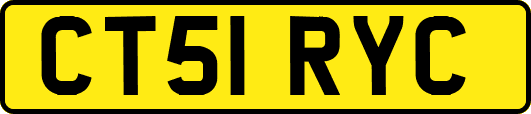 CT51 RYC